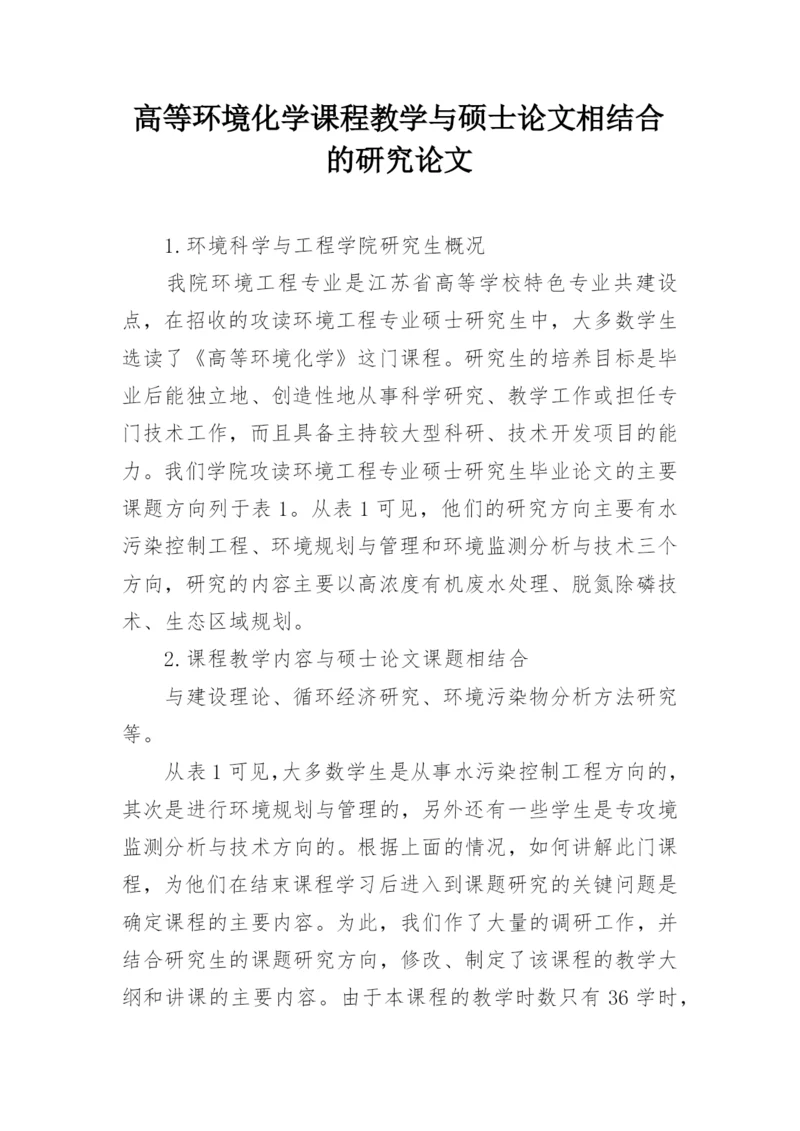 高等环境化学课程教学与硕士论文相结合的研究论文

1.环境科学与工程学院研究生概况

我院环境工程专业是江苏省高等学校特色专业共建设点，在招收的攻读环境工程专业硕士研究生中，大多数学生选读了《高等环境化学》这门课程。研究生的培养目标是毕业后能独立地、创造性地从事科学研究、教学工作或担任专门技术工作，而且具备主持较大型科研、技术开发项目的能力。我们学院攻读环境工程专业硕士研究生毕业论文的主要课题方向列于表1。从表1可见，他们的研究方向主要有水污染控制工程、环境规划与管理和环境监测分析与技术三个方向，研究的内容主要以高浓度有机废水处理、脱氮除磷技术、生态区域规划。

2.课程教学内容与硕士论文课题相结合

与建设理论、循环经济研究、环境污染物分析方法研究等。

从表1可见,大多数学生是从事水污染控制工程方向的，其次是进行环境规划与管理的，另外还有一些学生是专攻境监测分析与技术方向的。根据上面的情况，如何讲解此门课程，为他们在结束课程学习后进入到课题研究的关键问题是确定课程的主要内容。为此，我们作了大量的调研工作，并结合研究生的课题研究方向，修改、制定了该课程的教学大纲和讲课的主要内容。由于本课程的教学时数只有36学时，